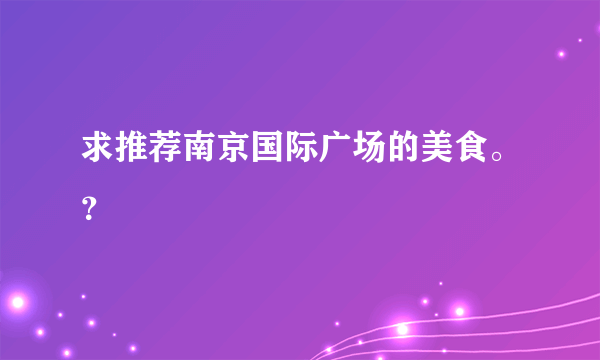 求推荐南京国际广场的美食。?